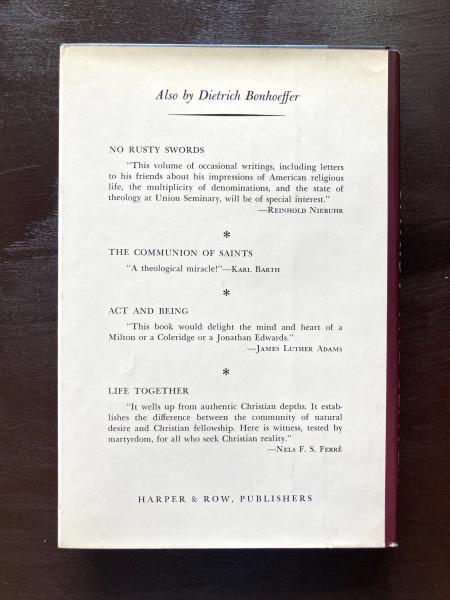 Also by Dietrich Bonhoeffer

NO RUSTY SWORDS

"This volume of occasional writings, including letters to his friends about his impressions of American religious life, the multiplicity of denominations, and the state of theology at Union Seminary, will be of special interest."
—REINHOLD NIEBUHR

*

THE COMMUNION OF SAINTS

"A theological miracle!"—KARL BARTH

*

ACT AND BEING

"This book would delight the mind and heart of a Milton or a Coleridge or a Jonathan Edwards."
—JAMES LUTHER ADAMS

*

LIFE TOGETHER

"It wells up from authentic Christian depths. It establishes the difference between the community of natural desire and Christian fellowship. Here is witness, tested by martyrdom, for all who seek Christian reality."
—NELS F. S. FERRÉ

HARPER & ROW, PUBLISHERS